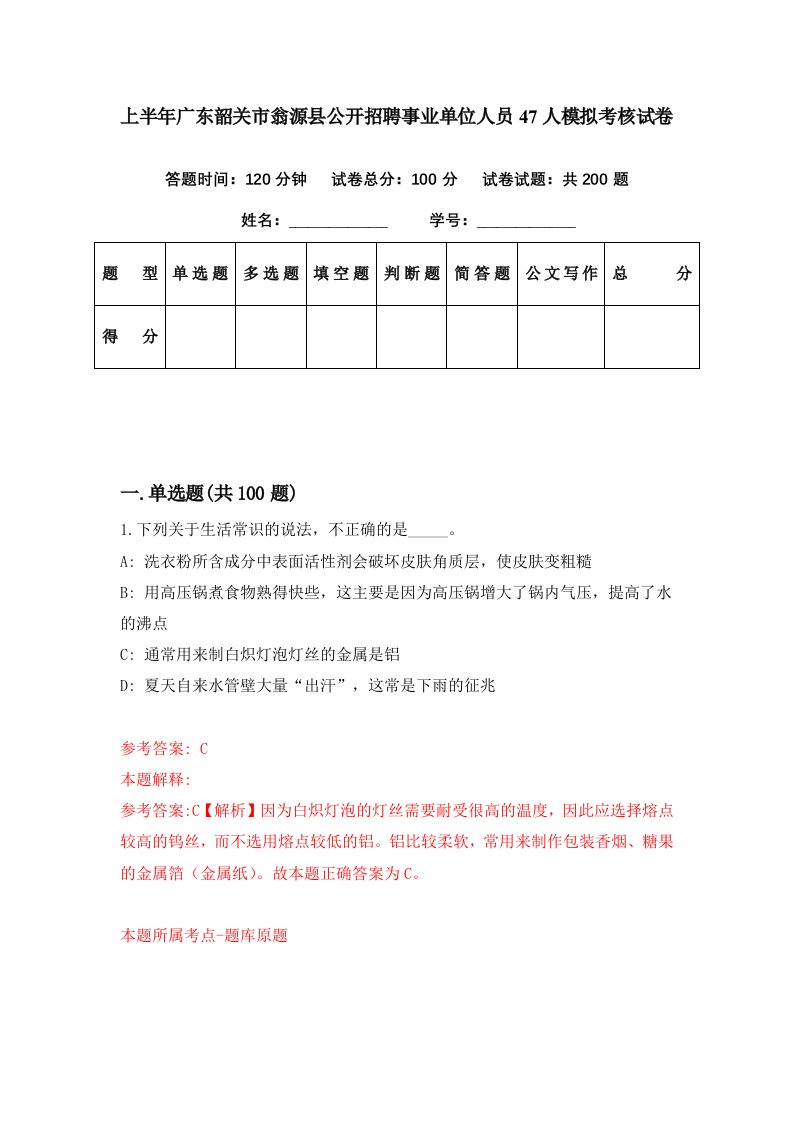 上半年广东韶关市翁源县公开招聘事业单位人员47人模拟考核试卷

答题时间：120分钟　试卷总分：100分　试卷试题：共200题

姓名：____________　学号：____________

| 题　型 | 单选题 | 多选题 | 填空题 | 判断题 | 简答题 | 公文写作 | 总　分 |
|---|---|---|---|---|---|---|---|
| 得　分 | | | | | | | |

一.单选题(共100题)

1.下列关于生活常识的说法，不正确的是_____。

A: 洗衣粉所含成分中表面活性剂会破坏皮肤角质层，使皮肤变粗糙

B: 用高压锅煮食物熟得快些，这主要是因为高压锅增大了锅内气压，提高了水的沸点

C: 通常用来制白炽灯泡灯丝的金属是铝

D: 夏天自来水管壁大量“出汗”，这常是下雨的征兆

参考答案: C

本题解释:

参考答案:C【解析】因为白炽灯泡的灯丝需要耐受很高的温度，因此应选择熔点较高的钨丝，而不选用熔点较低的铝。铝比较柔软，常用来制作包装香烟、糖果的金属箔（金属纸）。故本题正确答案为C。

本题所属考点-题库原题